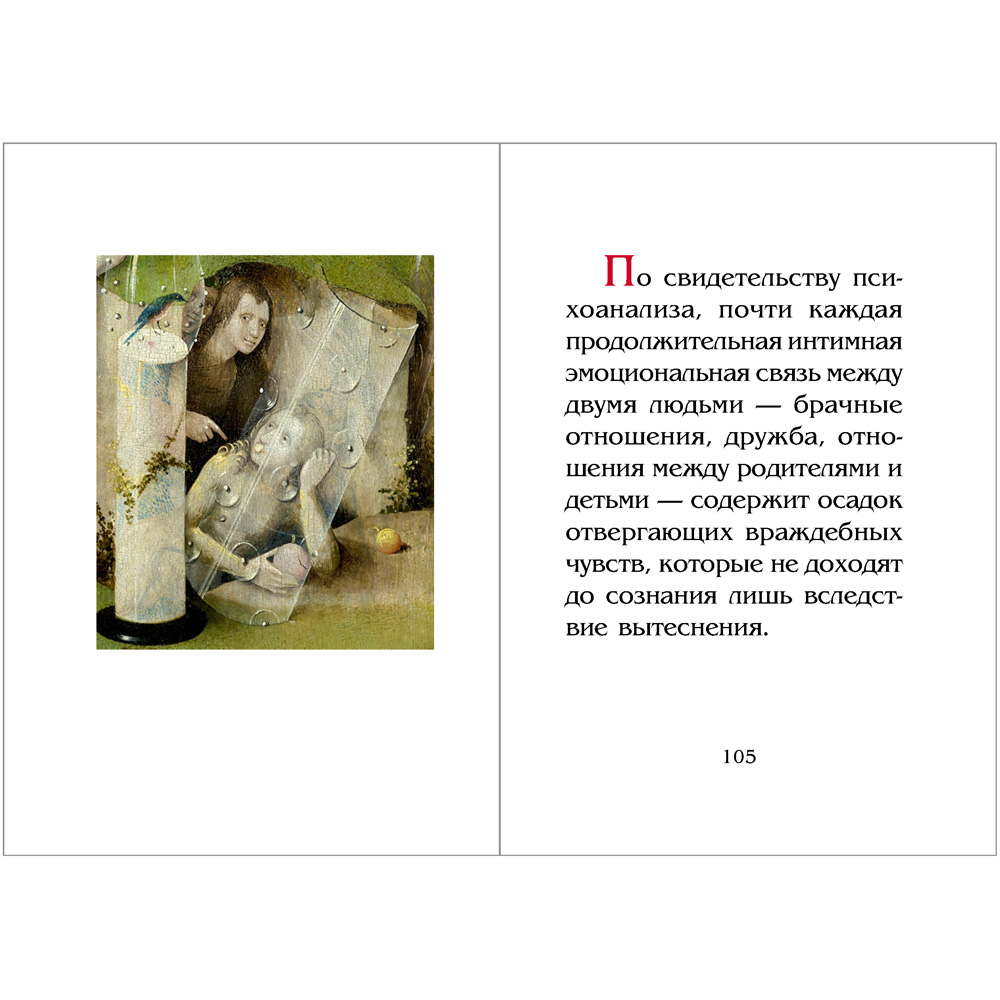 По свидетельству психоанализа, почти каждая продолжительная интимная эмоциональная связь между двумя людьми — брачные отношения, дружба, отношения между родителями и детьми — содержит осадок отвергающих враждебных чувств, которые не доходят до сознания лишь вследствие вытеснения.

105